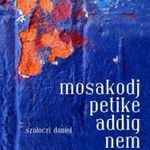 mosakodj
petike
addig
nem

szaloczi daniel